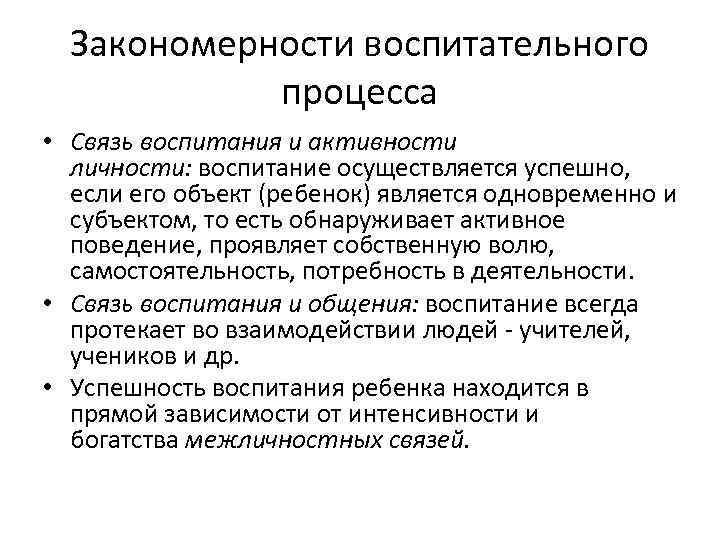 Закономерности воспитательного процесса

• Связь воспитания и активности личности: воспитание осуществляется успешно, если его объект (ребенок) является одновременно и субъектом, то есть обнаруживает активное поведение, проявляет собственную волю, самостоятельность, потребность в деятельности.

• Связь воспитания и общения: воспитание всегда протекает во взаимодействии людей - учителей, учеников и др.

• Успешность воспитания ребенка находится в прямой зависимости от интенсивности и богатства межличностных связей.